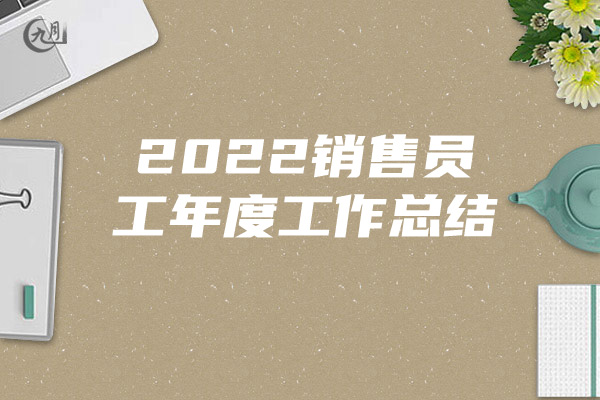 九月

2022销售员工年度工作总结